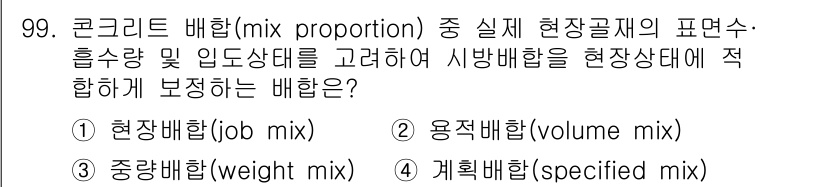 99. 콘크리트 배합(mix proportion) 중 실제 현장골재의 표면수·흡수량 및 입도상태를 고려하여 시방배합을 현장상태에 적합하게 보정하는 배합은?

① 현장배합(job mix)
② 용적배합(volume mix)
③ 중량배합(weight mix)
④ 계획배합(specified mix)